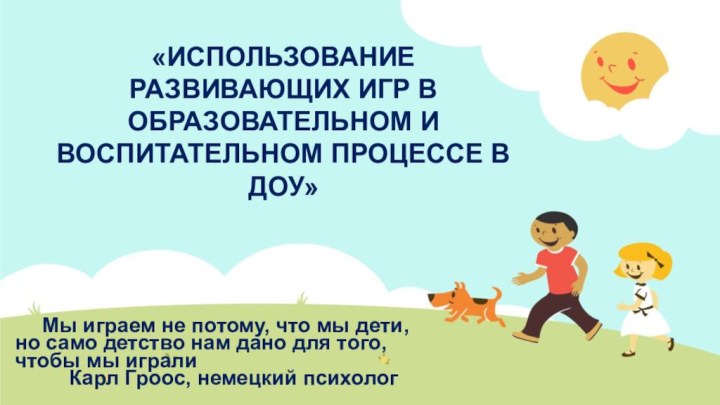 «ИСПОЛЬЗОВАНИЕ РАЗВИВАЮЩИХ ИГР В ОБРАЗОВАТЕЛЬНОМ И ВОСПИТАТЕЛЬНОМ ПРОЦЕССЕ В ДОУ»

Мы играем не потому, что мы дети, но само детство нам дано для того, чтобы мы играли
Карл Гроос, немецкий психолог